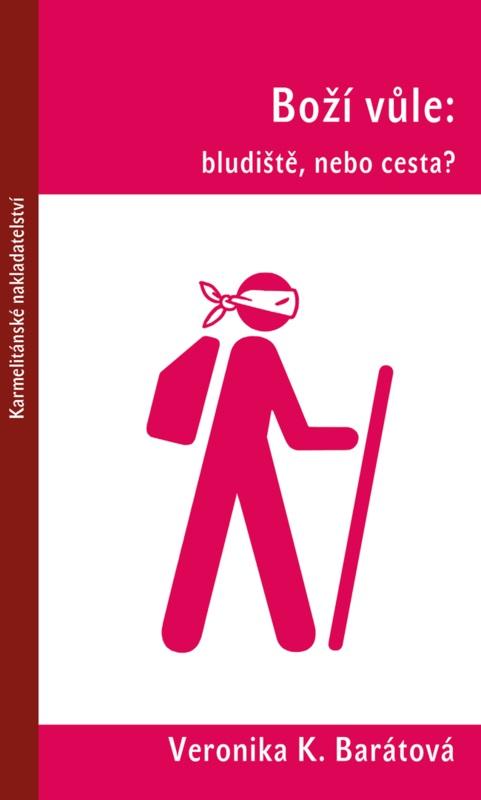 Karmelitánské nakladatelství

Boží vůle:
bludiště, nebo cesta?

Veronika K. Barátová